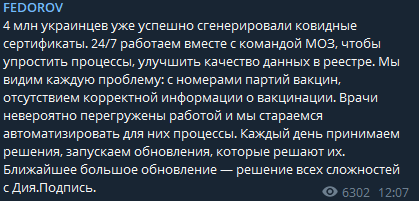 FEDOROV

4 млн украинцев уже успешно сгенерировали ковидные сертификаты. 24/7 работаем вместе с командой МОЗ, чтобы упростить процессы, улучшить качество данных в реестре. Мы видим каждую проблему: с номерами партий вакцин, отсутствием корректной информации о вакцинации. Врачи невероятно перегружены работой и мы стараемся автоматизировать для них процессы. Каждый день принимаем решения, запускаем обновления, которые решают их. Ближайшее большое обновление — решение всех сложностей с Дия.Подпись.

6302 12:07